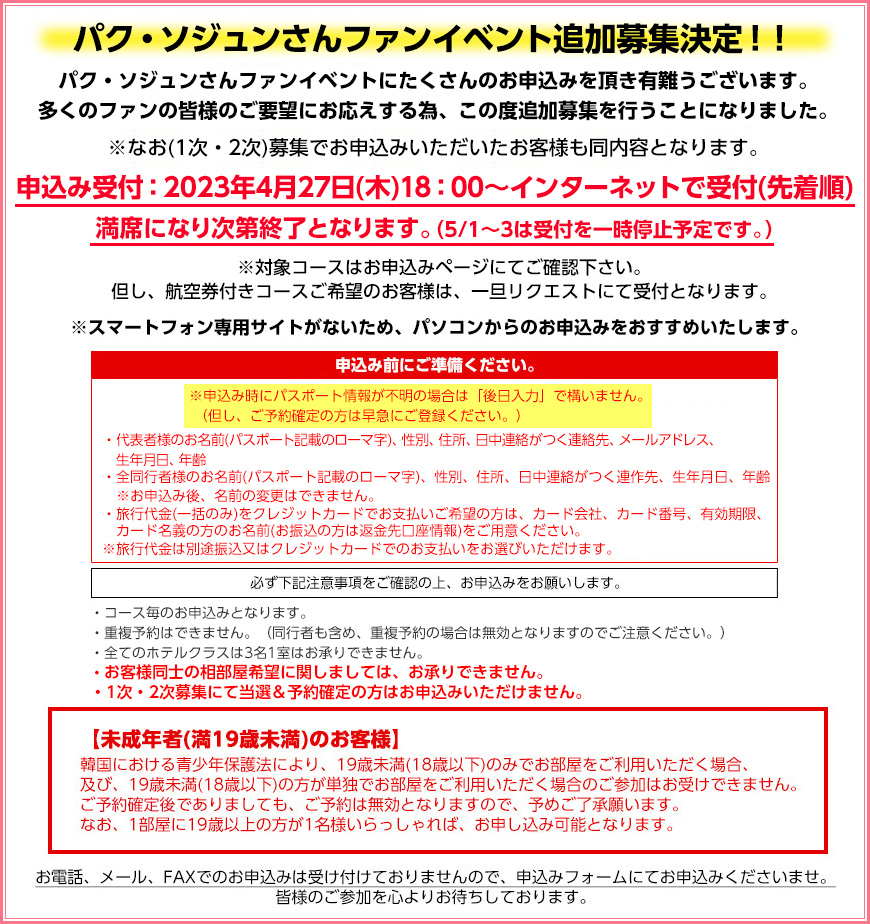 パク・ソジュンさんファンイベント追加募集決定！！

パク・ソジュンさんファンイベントにたくさんのお申込みを頂き有難うございます。
多くのファンの皆様のご要望にお応えする為、この度追加募集を行うことになりました。

※なお(1次・2次)募集でお申込みいただいたお客様も同内容となります。

申込み受付：2023年4月27日(木)18：00～インターネットで受付(先着順)

満席になり次第終了となります。(5/1～3は受付を一時停止予定です。)

※対象コースはお申込みページにてご確認下さい。
但し、航空券付きコースご希望のお客様は、一旦リクエストにて受付となります。

※スマートフォン専用サイトがないため、パソコンからのお申込みをおすすめいたします。

申込み前にご準備ください。

※申込み時にパスポート情報が不明の場合は「後日入力」で構いません。
（但し、ご予約確定の方は早急にご登録ください。）

・代表者様のお名前(パスポート記載のローマ字)、性別、住所、日中連絡がつく連絡先、メールアドレス、生年月日、年齢
・全同行者様のお名前(パスポート記載のローマ字)、性別、住所、日中連絡がつく連作先、生年月日、年齢
※お申込み後、名前の変更はできません。
・旅行代金(一括のみ)をクレジットカードでお支払いご希望の方は、カード会社、カード番号、有効期限、カード名義の方のお名前(お振込の方は返金先口座情報)をご用意ください。
※旅行代金は別途振込又はクレジットカードでのお支払いをお選びいただけます。

必ず下記注意事項をご確認の上、お申込みをお願いします。

・コース毎のお申込みとなります。
・重複予約はできません。（同行者も含め、重複予約の場合は無効となりますのでご注意ください。）
・全てのホテルクラスは3名1室はお承りできません。
・お客様同士の相部屋希望に関しましては、お承りできません。
・1次・2次募集にて当選＆予約確定の方はお申込みいただけません。

【未成年者(満19歳未満)のお客様】
韓国における青少年保護法により、19歳未満(18歳以下)のみでお部屋をご利用いただく場合、
及び、19歳未満(18歳以下)の方が単独でお部屋をご利用いただく場合のご参加はお受けできません。
ご予約確定後でありましても、ご予約は無効となりますので、予めご了承願います。
なお、1部屋に19歳以上の方が1名様いらっしゃれば、お申し込み可能となります。

お電話、メール、FAXでのお申込みは受け付けておりませんので、申込みフォームにてお申込みくださいませ。
皆様のご参加を心よりお待ちしております。